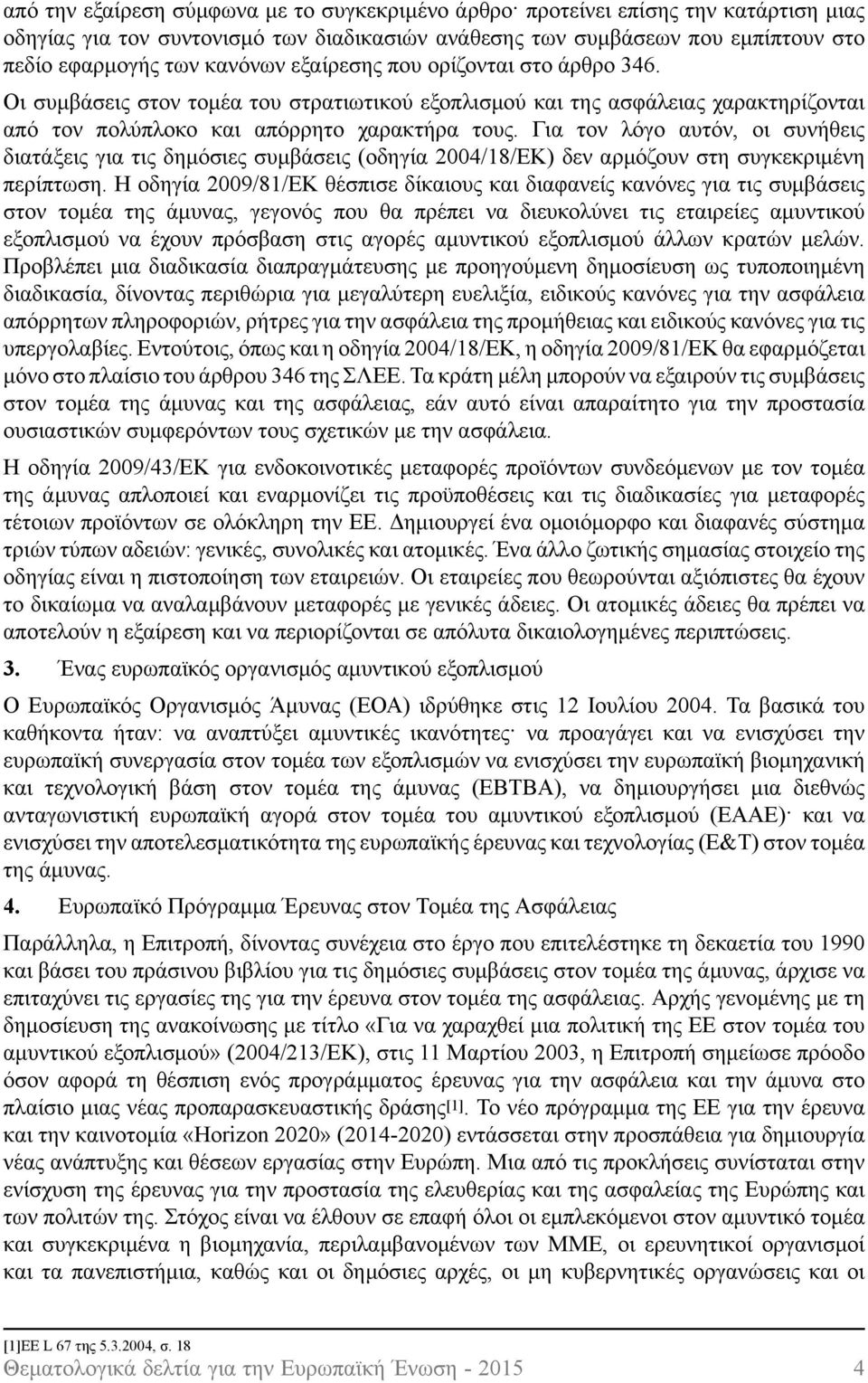 από την εξαίρεση σύμφωνα με το συγκεκριμένο άρθρο· προτείνει επίσης την κατάρτιση μιας οδηγίας για τον συντονισμό των διαδικασιών ανάθεσης των συμβάσεων που εμπίπτουν στο πεδίο εφαρμογής των κανόνων εξαίρεσης που ορίζονται στο άρθρο 346. Οι συμβάσεις στον τομέα του στρατιωτικού εξοπλισμού και της ασφάλειας χαρακτηρίζονται από τον πολύπλοκο και απόρρητο χαρακτήρα τους. Για τον λόγο αυτόν, οι συνήθεις διατάξεις για τις δημόσιες συμβάσεις (οδηγία 2004/18/ΕΚ) δεν αρμόζουν στη συγκεκριμένη περίπτωση. Η οδηγία 2009/81/ΕΚ θέσπισε δίκαιους και διαφανείς κανόνες για τις συμβάσεις στον τομέα της άμυνας, γεγονός που θα πρέπει να διευκολύνει τις εταιρείες αμυντικού εξοπλισμού να έχουν πρόσβαση στις αγορές αμυντικού εξοπλισμού άλλων κρατών μελών. Προβλέπει μια διαδικασία διαπραγμάτευσης με προηγούμενη δημοσίευση ως τυποποιημένη διαδικασία, δίνοντας περιθώρια για μεγαλύτερη ευελιξία, ειδικούς κανόνες για την ασφάλεια απόρρητων πληροφοριών, ρήτρες για την ασφάλεια της προμήθειας και ειδικούς κανόνες για τις υπεργολαβίες. Εντούτοις, όπως και η οδηγία 2004/18/ΕΚ, η οδηγία 2009/81/ΕΚ θα εφαρμόζεται μόνο στο πλαίσιο του άρθρου 346 της ΣΛΕΕ. Τα κράτη μέλη μπορούν να εξαιρούν τις συμβάσεις στον τομέα της άμυνας και της ασφάλειας, εάν αυτό είναι απαραίτητο για την προστασία ουσιαστικών συμφερόντων τους σχετικών με την ασφάλεια.

Η οδηγία 2009/43/ΕΚ για ενδοκοινοτικές μεταφορές προϊόντων συνδεόμενων με τον τομέα της άμυνας απλοποιεί και εναρμονίζει τις προϋποθέσεις και τις διαδικασίες για μεταφορές τέτοιων προϊόντων σε ολόκληρη την ΕΕ. Δημιουργεί ένα ομοιόμορφο και διαφανές σύστημα τριών τύπων αδειών: γενικές, συνολικές και ατομικές. Ένα άλλο ζωτικής σημασίας στοιχείο της οδηγίας είναι η πιστοποίηση των εταιρειών. Οι εταιρείες που θεωρούνται αξιόπιστες θα έχουν το δικαίωμα να αναλαμβάνουν μεταφορές με γενικές άδειες. Οι ατομικές άδειες θα πρέπει να αποτελούν η εξαίρεση και να περιορίζονται σε απόλυτα δικαιολογημένες περιπτώσεις.

3. Ένας ευρωπαϊκός οργανισμός αμυντικού εξοπλισμού

Ο Ευρωπαϊκός Οργανισμός Άμυνας (ΕΟΑ) ιδρύθηκε στις 12 Ιουλίου 2004. Τα βασικά του καθήκοντα ήταν: να αναπτύξει αμυντικές ικανότητες· να προαγάγει και να ενισχύσει την ευρωπαϊκή συνεργασία στον τομέα των εξοπλισμών να ενισχύσει την ευρωπαϊκή βιομηχανική και τεχνολογική βάση στον τομέα της άμυνας (ΕΒΤΒΑ), να δημιουργήσει μια διεθνώς ανταγωνιστική ευρωπαϊκή αγορά στον τομέα του αμυντικού εξοπλισμού (ΕΑΑΕ)· και να ενισχύσει την αποτελεσματικότητα της ευρωπαϊκής έρευνας και τεχνολογίας (Ε&Τ) στον τομέα της άμυνας.

4. Ευρωπαϊκό Πρόγραμμα Έρευνας στον Τομέα της Ασφάλειας

Παράλληλα, η Επιτροπή, δίνοντας συνέχεια στο έργο που επιτελέστηκε τη δεκαετία του 1990 και βάσει του πράσινου βιβλίου για τις δημόσιες συμβάσεις στον τομέα της άμυνας, άρχισε να επιταχύνει τις εργασίες της για την έρευνα στον τομέα της ασφάλειας. Αρχής γενομένης με τη δημοσίευση της ανακοίνωσης με τίτλο «Για να χαραχθεί μια πολιτική της ΕΕ στον τομέα του αμυντικού εξοπλισμού» (2004/213/ΕΚ), στις 11 Μαρτίου 2003, η Επιτροπή σημείωσε πρόοδο όσον αφορά τη θέσπιση ενός προγράμματος έρευνας για την ασφάλεια και την άμυνα στο πλαίσιο μιας νέας προπαρασκευαστικής δράσης[1]. Το νέο πρόγραμμα της ΕΕ για την έρευνα και την καινοτομία «Horizon 2020» (2014-2020) εντάσσεται στην προσπάθεια για δημιουργία νέας ανάπτυξης και θέσεων εργασίας στην Ευρώπη. Μια από τις προκλήσεις συνίσταται στην ενίσχυση της έρευνας για την προστασία της ελευθερίας και της ασφαλείας της Ευρώπης και των πολιτών της. Στόχος είναι να έλθουν σε επαφή όλοι οι εμπλεκόμενοι στον αμυντικό τομέα και συγκεκριμένα η βιομηχανία, περιλαμβανομένων των ΜΜΕ, οι ερευνητικοί οργανισμοί και τα πανεπιστήμια, καθώς και οι δημόσιες αρχές, οι μη κυβερνητικές οργανώσεις και οι

[1]ΕΕ L 67 της 5.3.2004, σ. 18

Θεματολογικά δελτία για την Ευρωπαϊκή Ένωση - 2015 4